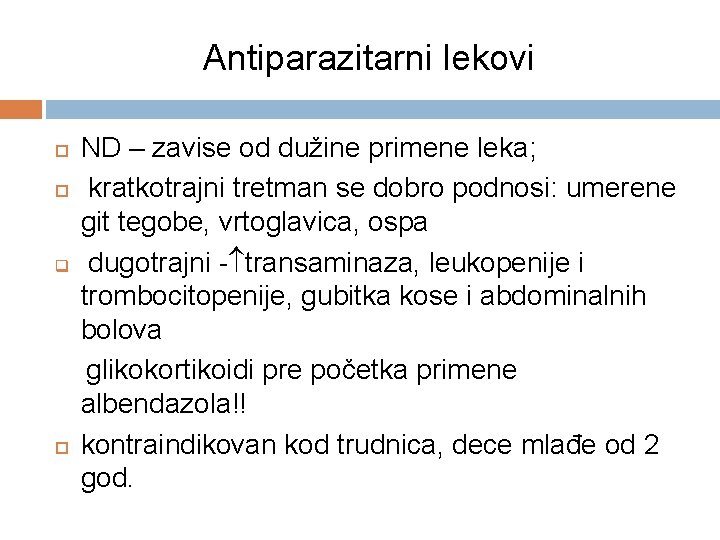 Antiparazitarni lekovi

ND – zavise od dužine primene leka;

kratkotrajni tretman se dobro podnosi: umerene git tegobe, vrtoglavica, ospa

dugotrajni -↑transaminaza, leukopenije i trombocitopenije, gubitka kose i abdominalnih bolova

glikokortikoidi pre početka primene albendazola!!

kontraindikovan kod trudnica, dece mlađe od 2 god.